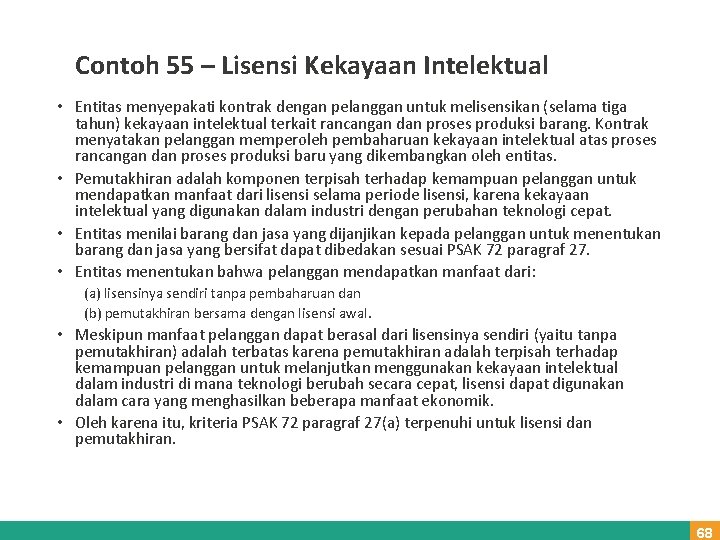 Contoh 55 – Lisensi Kekayaan Intelektual

• Entitas menyepakati kontrak dengan pelanggan untuk melisensikan (selama tiga tahun) kekayaan intelektual terkait rancangan dan proses produksi barang. Kontrak menyatakan pelanggan memperoleh pembaharuan kekayaan intelektual atas proses rancangan dan proses produksi baru yang dikembangkan oleh entitas.

• Pemutakhiran adalah komponen terpisah terhadap kemampuan pelanggan untuk mendapatkan manfaat dari lisensi selama periode lisensi, karena kekayaan intelektual yang digunakan dalam industri dengan perubahan teknologi cepat.

• Entitas menilai barang dan jasa yang dijanjikan kepada pelanggan untuk menentukan barang dan jasa yang bersifat dapat dibedakan sesuai PSAK 72 paragraf 27.

• Entitas menentukan bahwa pelanggan mendapatkan manfaat dari:

(a) lisensinya sendiri tanpa pembaharuan dan

(b) pemutakhiran bersama dengan lisensi awal.

• Meskipun manfaat pelanggan dapat berasal dari lisensinya sendiri (yaitu tanpa pemutakhiran) adalah terbatas karena pemutakhiran adalah terpisah terhadap kemampuan pelanggan untuk melanjutkan menggunakan kekayaan intelektual dalam industri di mana teknologi berubah secara cepat, lisensi dapat digunakan dalam cara yang menghasilkan beberapa manfaat ekonomik.

• Oleh karena itu, kriteria PSAK 72 paragraf 27(a) terpenuhi untuk lisensi dan pemutakhiran.

68